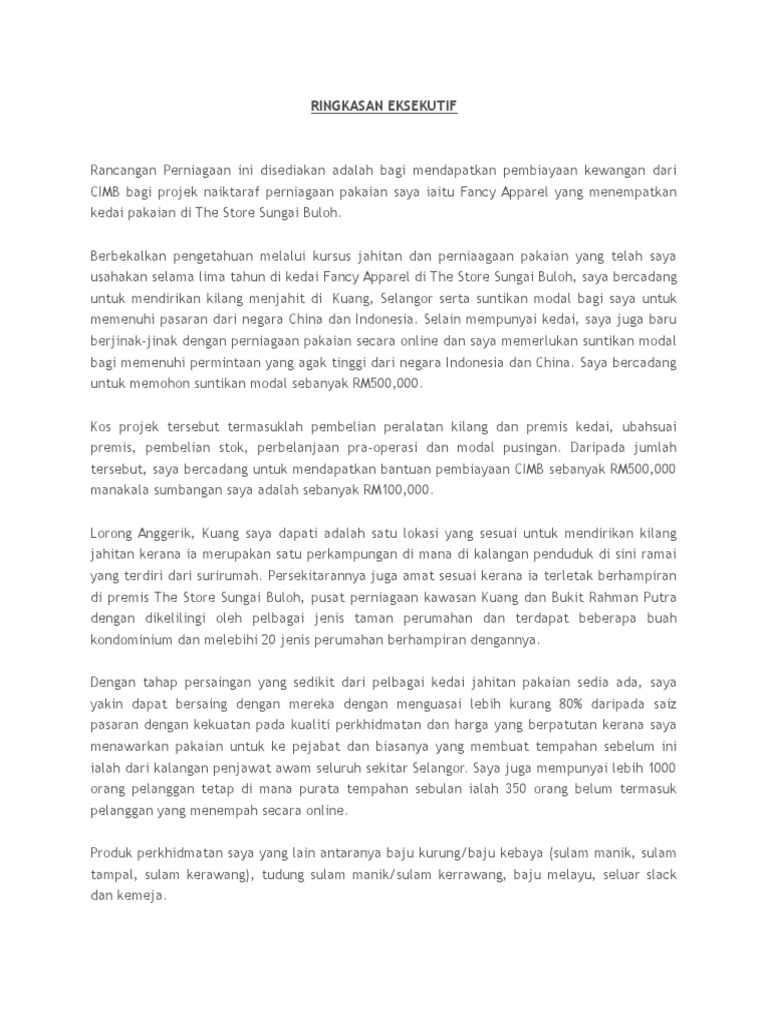 RINGKASAN EKSEKUTIF

Rancangan Perniagaan ini disediakan adalah bagi mendapatkan pembiayaan kewangan dari CIMB bagi projek naiktaraf perniagaan pakaian saya iaitu Fancy Apparel yang menempatkan kedai pakaian di The Store Sungai Buloh.

Berbekalkan pengetahuan melalui kursus jahitan dan perniaagaan pakaian yang telah saya usahakan selama lima tahun di kedai Fancy Apparel di The Store Sungai Buloh, saya bercadang untuk mendirikan kilang menjahit di Kuang, Selangor serta suntikan modal bagi saya untuk memenuhi pasaran dari negara China dan Indonesia. Selain mempunyai kedai, saya juga baru berjinak-jinak dengan perniagaan pakaian secara online dan saya memerlukan suntikan modal bagi memenuhi permintaan yang agak tinggi dari negara Indonesia dan China. Saya bercadang untuk memohon suntikan modal sebanyak RM500,000.

Kos projek tersebut termasuklah pembelian peralatan kilang dan premis kedai, ubahsuai premis, pembelian stok, perbelanjaan pra-operasi dan modal pusingan. Daripada jumlah tersebut, saya bercadang untuk mendapatkan bantuan pembiayaan CIMB sebanyak RM500,000 manakala sumbangan saya adalah sebanyak RM100,000.

Lorong Anggerik, Kuang saya dapati adalah satu lokasi yang sesuai untuk mendirikan kilang jahitan kerana ia merupakan satu perkampungan di mana di kalangan penduduk di sini ramai yang terdiri dari surirumah. Persekitarannya juga amat sesuai kerana ia terletak berhampiran di premis The Store Sungai Buloh, pusat perniagaan kawasan Kuang dan Bukit Rahman Putra dengan dikelilingi oleh pelbagai jenis taman perumahan dan terdapat beberapa buah kondominium dan melebihi 20 jenis perumahan berhampiran dengannya.

Dengan tahap persaingan yang sedikit dari pelbagai kedai jahitan pakaian sedia ada, saya yakin dapat bersaing dengan mereka dengan menguasai lebih kurang 80% daripada saiz pasaran dengan kekuatan pada kualiti perkhidmatan dan harga yang berpatutan kerana saya menawarkan pakaian untuk ke pejabat dan biasanya yang membuat tempahan sebelum ini ialah dari kalangan penjawat awam seluruh sekitar Selangor. Saya juga mempunyai lebih 1000 orang pelanggan tetap di mana purata tempahan sebulan ialah 350 orang belum termasuk pelanggan yang menempah secara online.

Produk perkhidmatan saya yang lain antaranya baju kurung/baju kebaya (sulam manik, sulam tampal, sulam kerawang), tudung sulam manik/sulam kerrawang, baju melayu, seluar slack dan kemeja.